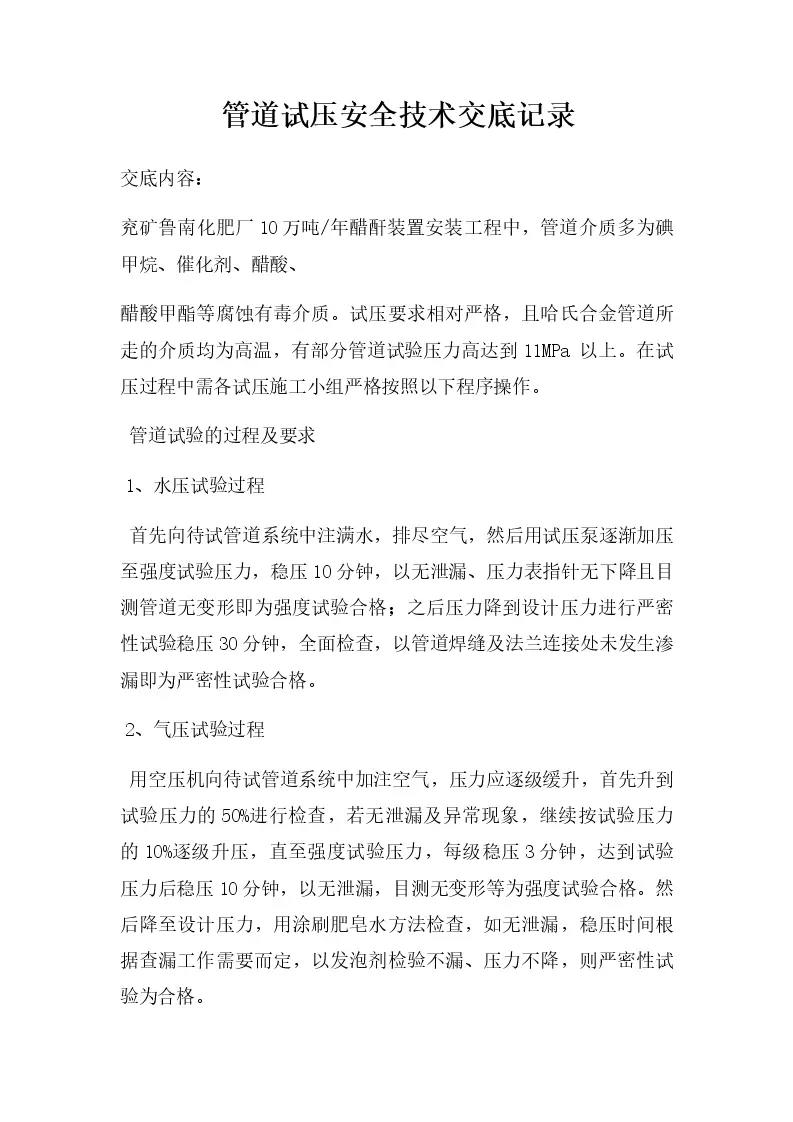 管道试压安全技术交底记录

交底内容：

兖矿鲁南化肥厂 10 万吨/年醋酐装置安装工程中，管道介质多为碘甲烷、催化剂、醋酸、

醋酸甲酯等腐蚀有毒介质。试压要求相对严格，且哈氏合金管道所走的介质均为高温，有部分管道试验压力高达到 11MPa 以上。在试压过程中需各试压施工小组严格按照以下程序操作。

管道试验的过程及要求

1、水压试验过程

首先向待试管道系统中注满水，排尽空气，然后用试压泵逐渐加压至强度试验压力，稳压 10 分钟，以无泄漏、压力表指针无下降且目测管道无变形即为强度试验合格；之后压力降到设计压力进行严密性试验稳压 30 分钟，全面检查，以管道焊缝及法兰连接处未发生渗漏即为严密性试验合格。

2、气压试验过程

用空压机向待试管道系统中加注空气，压力应逐级缓升，首先升到试验压力的 50%进行检查，若无泄漏及异常现象，继续按试验压力的 10%逐级升压，直至强度试验压力，每级稳压 3 分钟，达到试验压力后稳压 10 分钟，以无泄漏，目测无变形等为强度试验合格。然后降至设计压力，用涂刷肥皂水方法检查，如无泄漏，稳压时间根据查漏工作需要而定，以发泡剂检验不漏、压力不降，则严密性试验为合格。